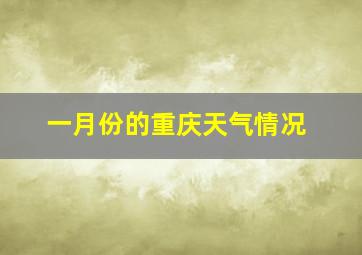 一月份的重庆天气情况